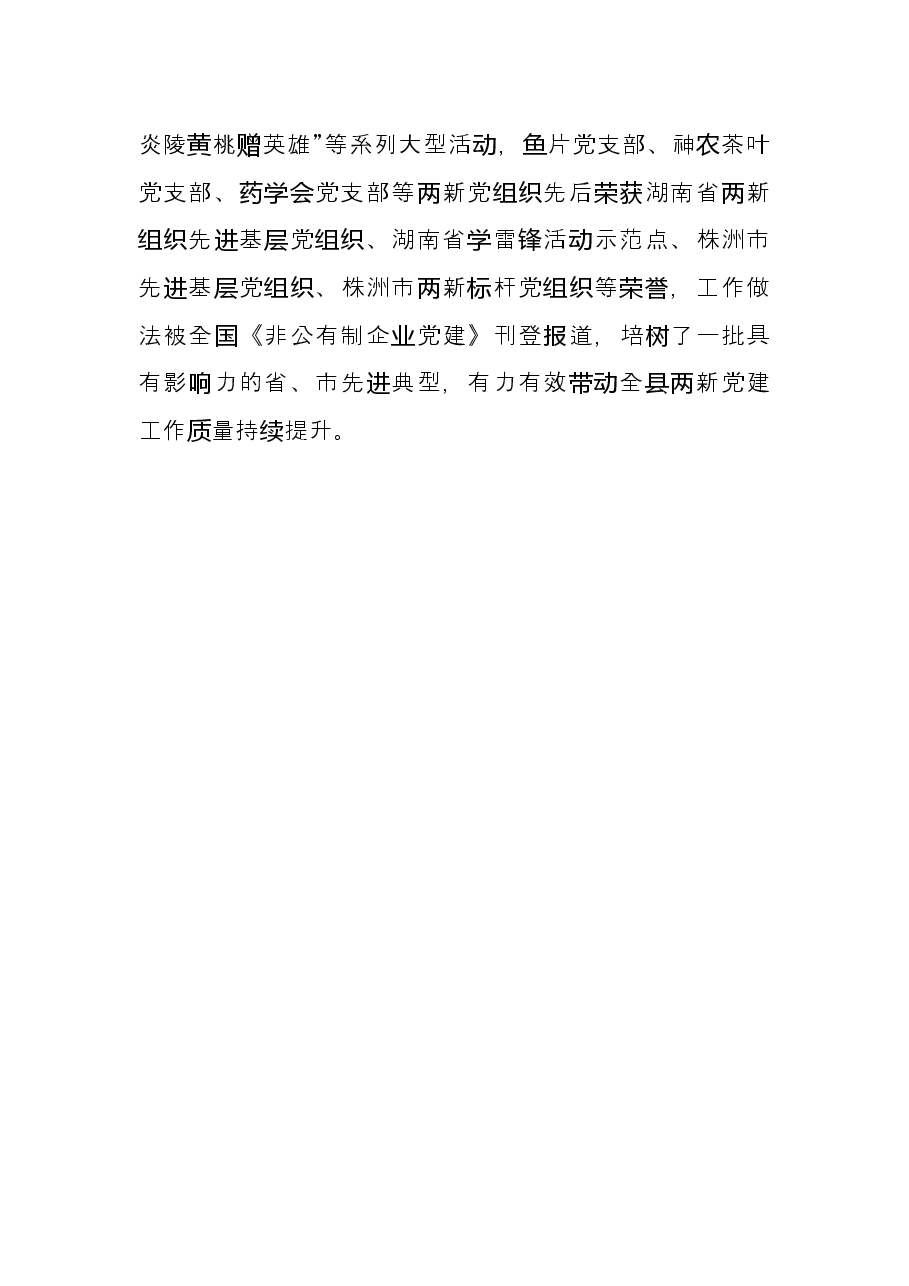 炎陵黄桃赠英雄”等系列大型活动，鱼片党支部、神农茶叶党支部、药学会党支部等两新党组织先后荣获湖南省两新组织先进基层党组织、湖南省学雷锋活动示范点、株洲市先进基层党组织、株洲市两新标杆党组织等荣誉，工作做法被全国《非公有制企业党建》刊登报道，培树了一批具有影响力的省、市先进典型，有力有效带动全县两新党建工作质量持续提升。